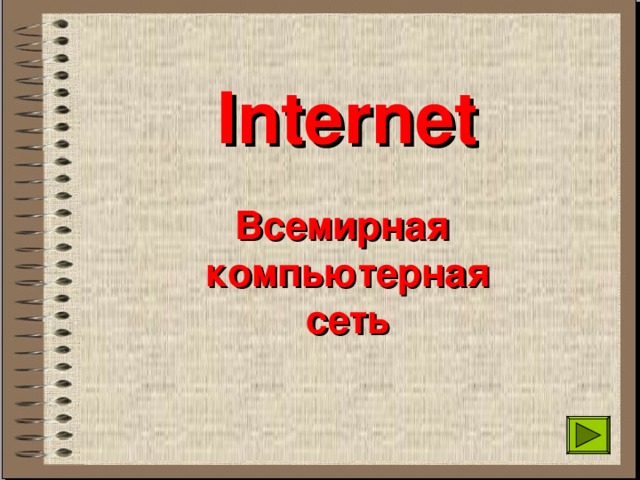 Internet

Всемирная компьютерная сеть